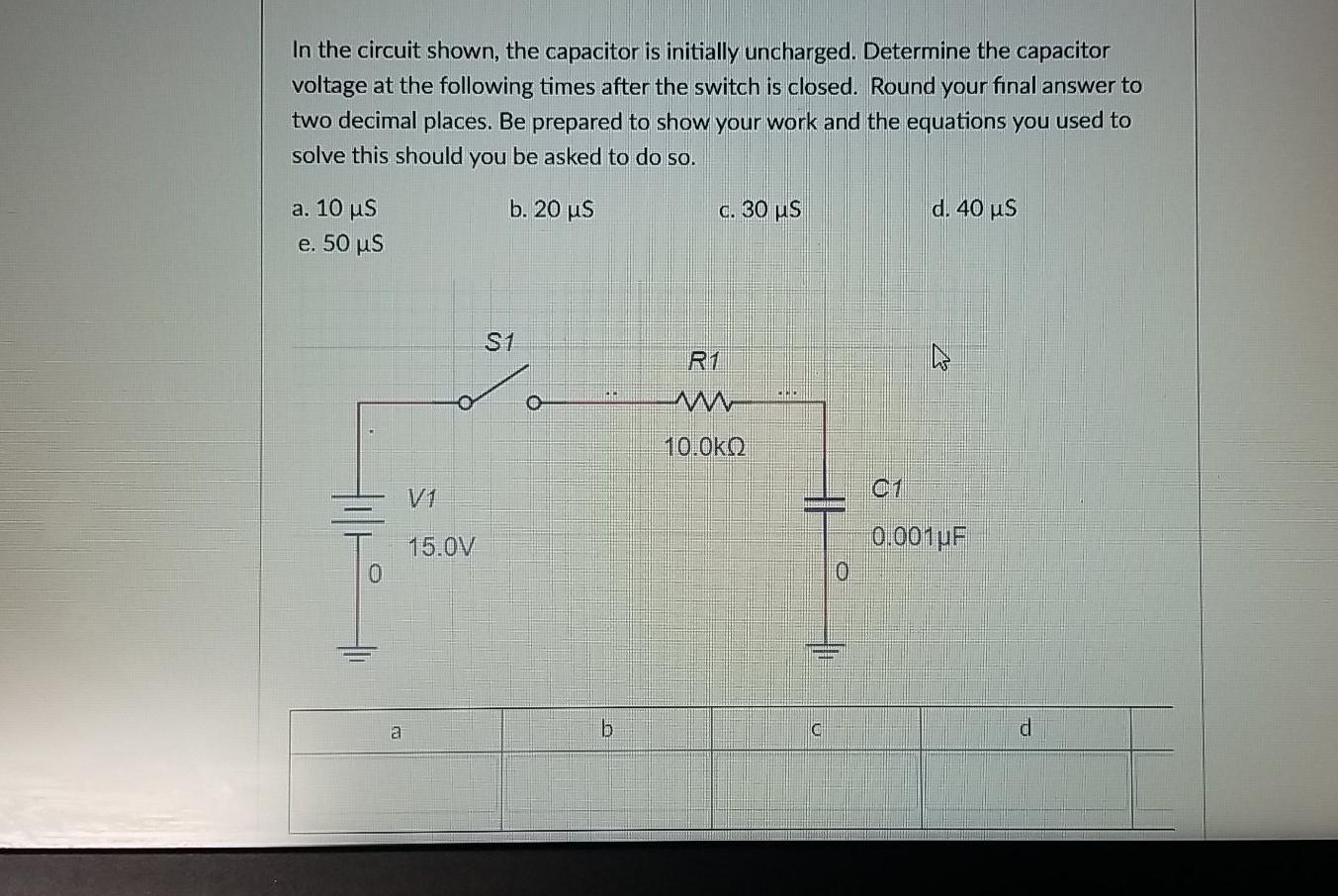 In the circuit shown, the capacitor is initially uncharged. Determine the capacitor voltage at the following times after the switch is closed. Round your final answer to two decimal places. Be prepared to show your work and the equations you used to solve this should you be asked to do so.

a. 10 µS
b. 20 µS
c. 30 µS
d. 40 µS
e. 50 µS

S1

R1

10.0kΩ

V1

15.0V

0

C1

0.001µF

0

| a | b | c | d | |
|---|---|---|---|---|
| | | | | |